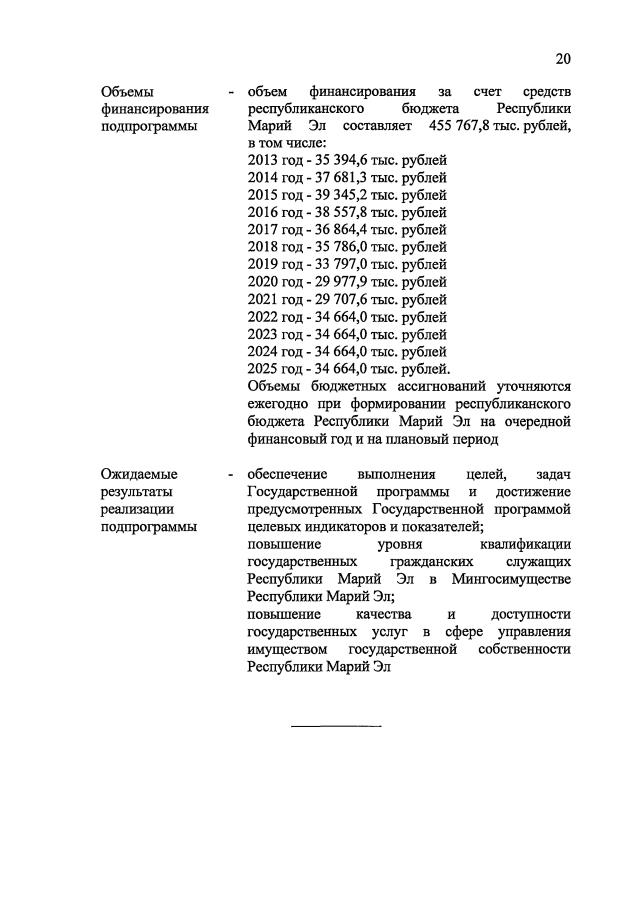 20

Объемы финансирования подпрограммы - объем финансирования за счет средств республиканского бюджета Республики Марий Эл составляет 455 767,8 тыс. рублей, в том числе:
2013 год - 35 394,6 тыс. рублей
2014 год - 37 681,3 тыс. рублей
2015 год - 39 345,2 тыс. рублей
2016 год - 38 557,8 тыс. рублей
2017 год - 36 864,4 тыс. рублей
2018 год - 35 786,0 тыс. рублей
2019 год - 33 797,0 тыс. рублей
2020 год - 29 977,9 тыс. рублей
2021 год - 29 707,6 тыс. рублей
2022 год - 34 664,0 тыс. рублей
2023 год - 34 664,0 тыс. рублей
2024 год - 34 664,0 тыс. рублей
2025 год - 34 664,0 тыс. рублей.
Объемы бюджетных ассигнований уточняются ежегодно при формировании республиканского бюджета Республики Марий Эл на очередной финансовый год и на плановый период

Ожидаемые результаты реализации подпрограммы - обеспечение выполнения целей, задач Государственной программы и достижение предусмотренных Государственной программой целевых индикаторов и показателей;
повышение уровня квалификации государственных гражданских служащих Республики Марий Эл в Мингосимуществе Республики Марий Эл;
повышение качества и доступности государственных услуг в сфере управления имуществом государственной собственности Республики Марий Эл